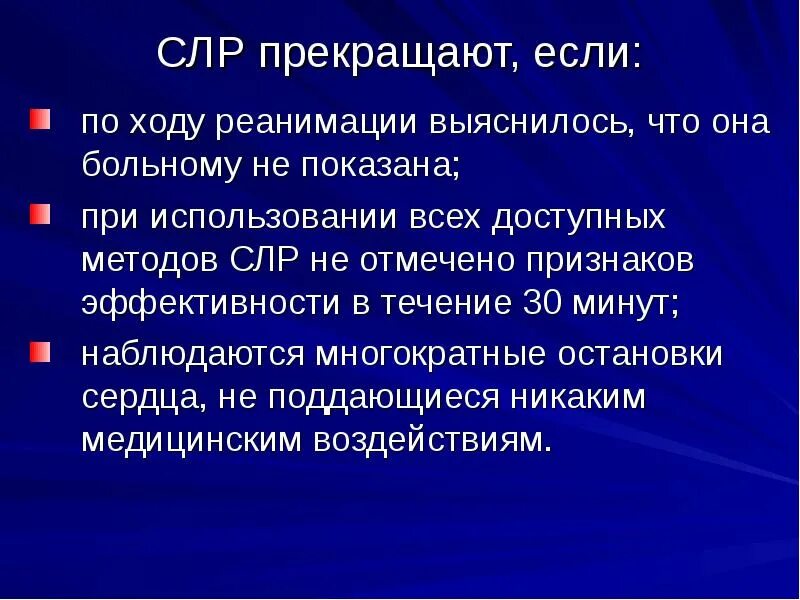 СЛР прекращают, если:

по ходу реанимации выяснилось, что она больному не показана;

при использовании всех доступных методов СЛР не отмечено признаков эффективности в течение 30 минут;

наблюдаются многократные остановки сердца, не поддающиеся никаким медицинским воздействиям.